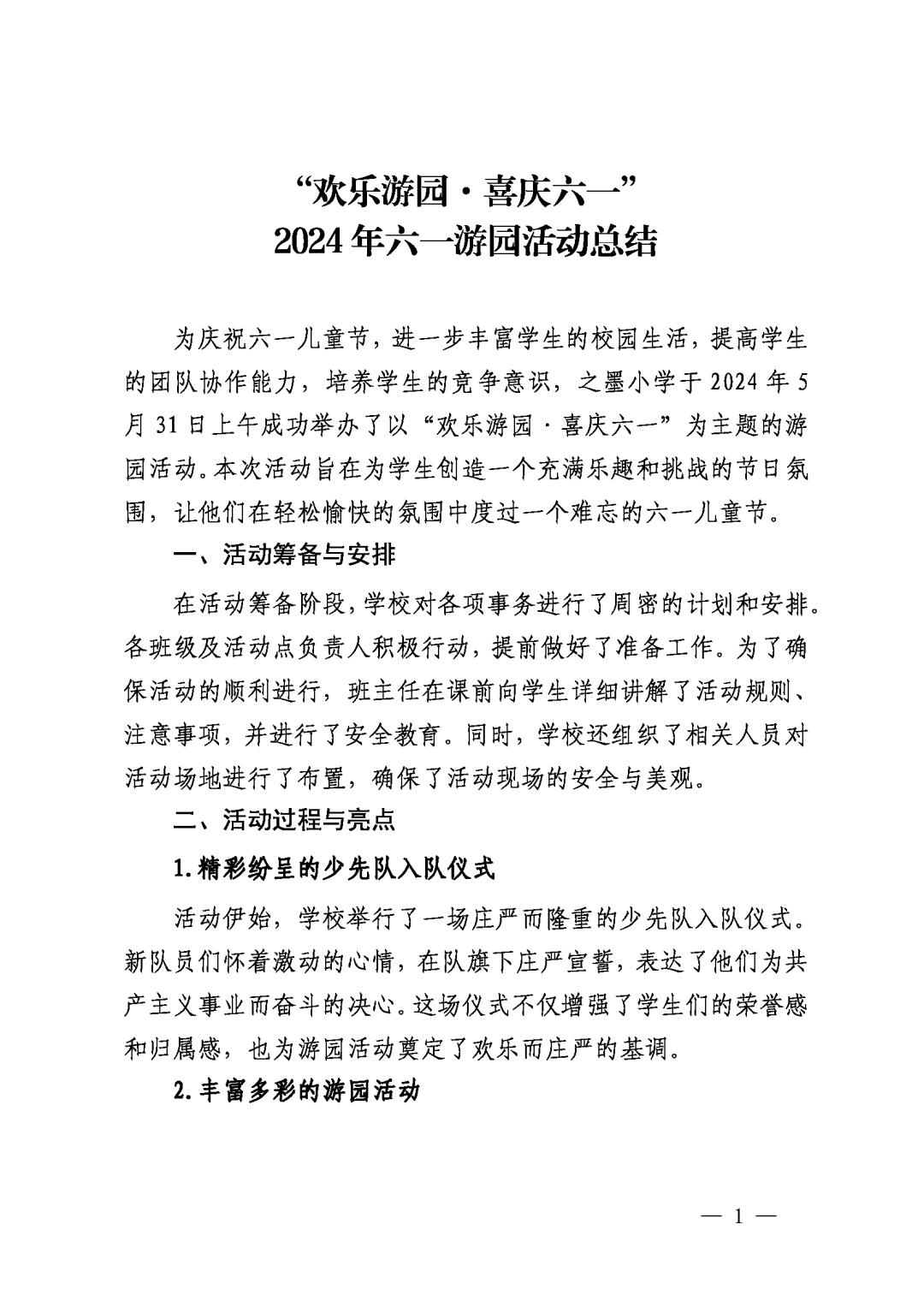 “欢乐游园·喜庆六一”
2024年六一游园活动总结

为庆祝六一儿童节，进一步丰富学生的校园生活，提高学生的团队协作能力，培养学生的竞争意识，之墨小学于2024年5月31日上午成功举办了以“欢乐游园·喜庆六一”为主题的游园活动。本次活动旨在为学生创造一个充满乐趣和挑战的节日氛围，让他们在轻松愉快的氛围中度过一个难忘的六一儿童节。

一、活动筹备与安排

在活动筹备阶段，学校对各项事务进行了周密的计划和安排。各班级及活动点负责人积极行动，提前做好了准备工作。为了确保活动的顺利进行，班主任在课前向学生详细讲解了活动规则、注意事项，并进行了安全教育。同时，学校还组织了相关人员对活动场地进行了布置，确保了活动现场的安全与美观。

二、活动过程与亮点

1.精彩纷呈的少先队入队仪式

活动伊始，学校举行了一场庄严而隆重的少先队入队仪式。新队员们怀着激动的心情，在队旗下庄严宣誓，表达了他们为共产主义事业而奋斗的决心。这场仪式不仅增强了学生们的荣誉感和归属感，也为游园活动奠定了欢乐而庄严的基调。

2.丰富多彩的游园活动

— 1 —